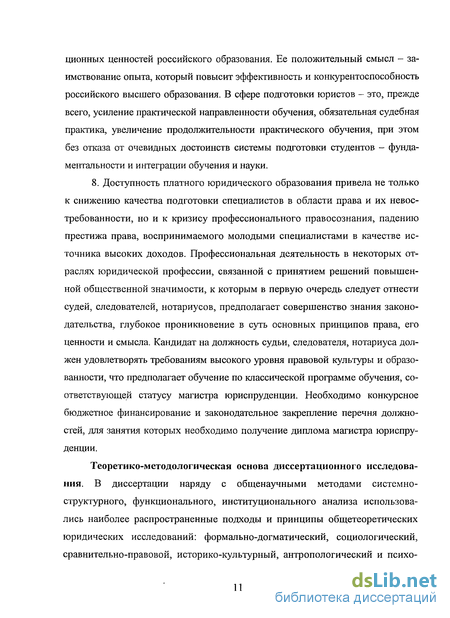 ционных ценностей российского образования. Ее положительный смысл – заимствование опыта, который повысит эффективность и конкурентоспособность российского высшего образования. В сфере подготовки юристов – это, прежде всего, усиление практической направленности обучения, обязательная судебная практика, увеличение продолжительности практического обучения, при этом без отказа от очевидных достоинств системы подготовки студентов – фундаментальности и интеграции обучения и науки.

8. Доступность платного юридического образования привела не только к снижению качества подготовки специалистов в области права и их невостребованности, но и к кризису профессионального правосознания, падению престижа права, воспринимаемого молодыми специалистами в качестве источника высоких доходов. Профессиональная деятельность в некоторых отраслях юридической профессии, связанной с принятием решений повышенной общественной значимости, к которым в первую очередь следует отнести судей, следователей, нотариусов, предполагает совершенство знания законодательства, глубокое проникновение в суть основных принципов права, его ценности и смысла. Кандидат на должность судьи, следователя, нотариуса должен удовлетворять требованиям высокого уровня правовой культуры и образованности, что предполагает обучение по классической программе обучения, соответствующей статусу магистра юриспруденции. Необходимо конкурсное бюджетное финансирование и законодательное закрепление перечня должностей, для занятия которых необходимо получение диплома магистра юриспруденции.

Теоретико-методологическая основа диссертационного исследования. В диссертации наряду с общенаучными методами системно-структурного, функционального, институционального анализа использовались наиболее распространенные подходы и принципы общетеоретических юридических исследований: формально-догматический, социологический, сравнительно-правовой, историко-культурный, антропологический и психо-

11

dsLib.net
библиотека диссертаций